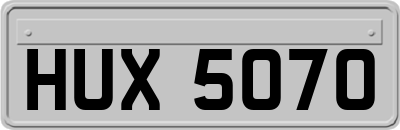 HUX 5070